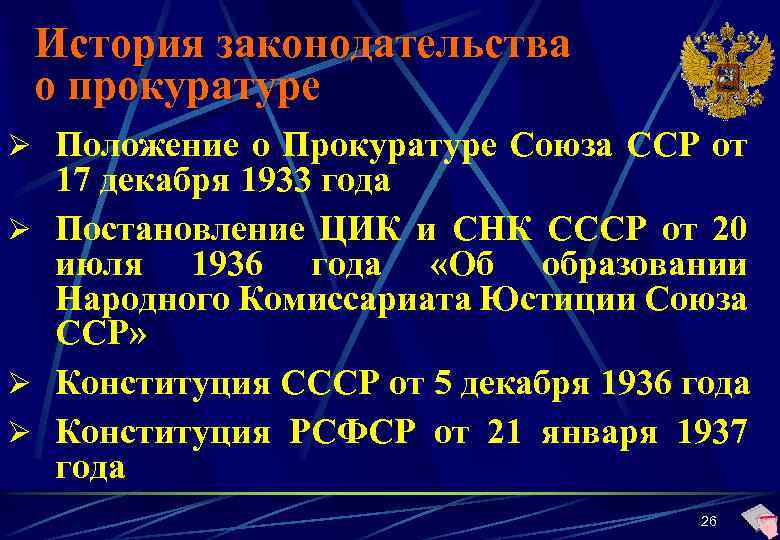 История законодательства о прокуратуре

➢ Положение о Прокуратуре Союза ССР от 17 декабря 1933 года

➢ Постановление ЦИК и СНК СССР от 20 июля 1936 года «Об образовании Народного Комиссариата Юстиции Союза ССР»

➢ Конституция СССР от 5 декабря 1936 года

➢ Конституция РСФСР от 21 января 1937 года

26